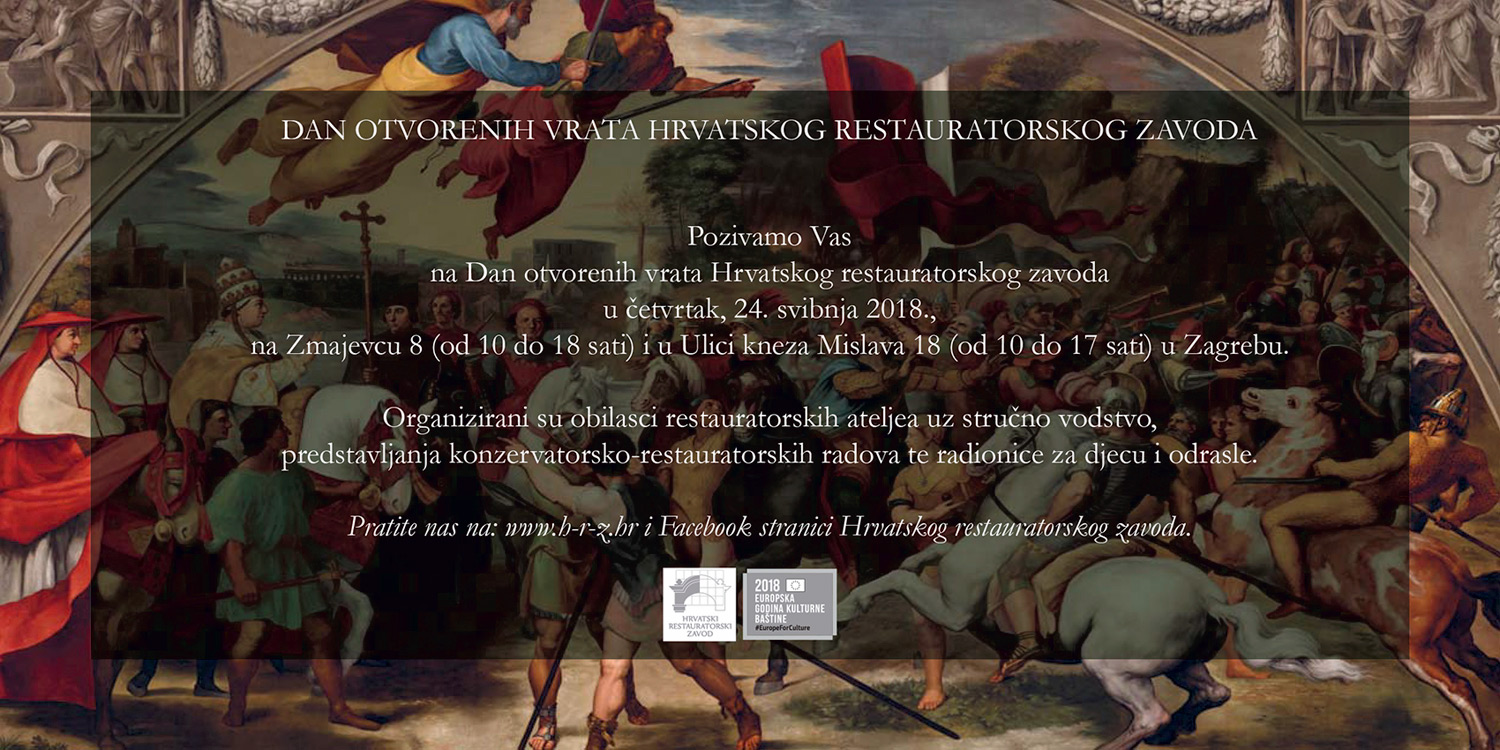 DAN OTVORENIH VRATA HRVATSKOG RESTAURATORSKOG ZAVODA

Pozivamo Vas
na Dan otvorenih vrata Hrvatskog restauratorskog zavoda
u četvrtak, 24. svibnja 2018.,
na Zmajevcu 8 (od 10 do 18 sati) i u Ulici kneza Mislava 18 (od 10 do 17 sati) u Zagrebu.

Organizirani su obilasci restauratorskih ateljea uz stručno vodstvo,
predstavljanja konzervatorsko-restauratorskih radova te radionice za djecu i odrasle.

Pratite nas na: www.h-r-z.hr i Facebook stranici Hrvatskog restauratorskog zavoda.

HRVATSKI RESTAURATORSKI ZAVOD

2018 EUROPSKA GODINA KULTURNE BAŠTINE #EuropeForCulture